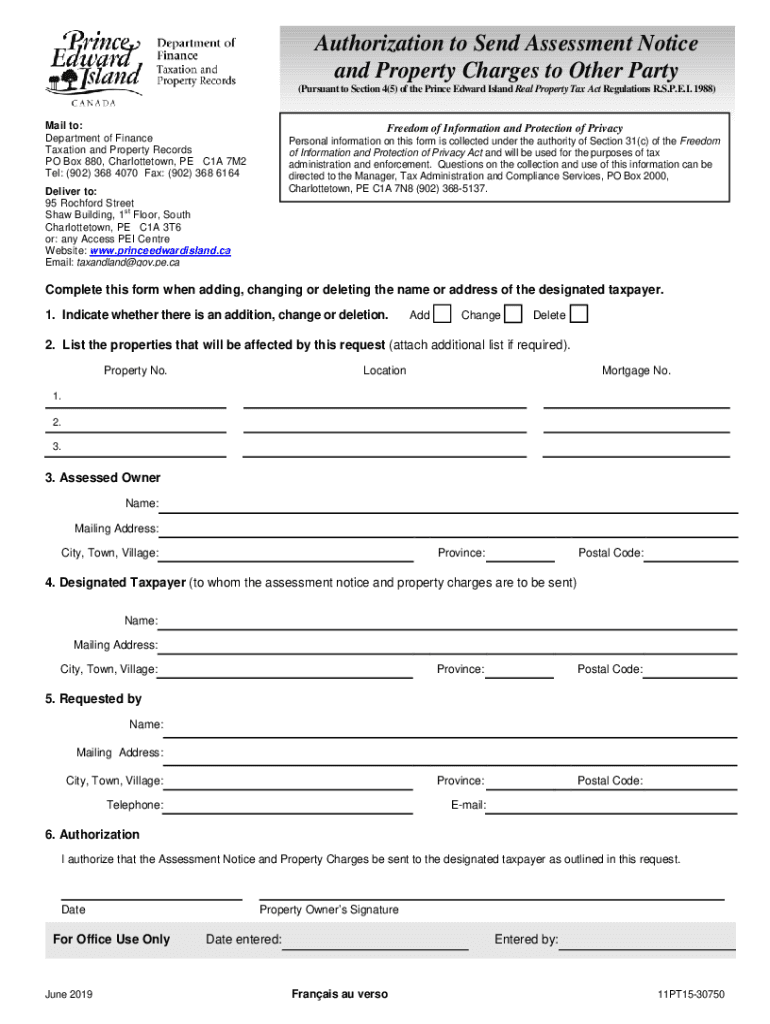 Prince Edward Island
CANADA

Department of Finance
Taxation and Property Records

Authorization to Send Assessment Notice and Property Charges to Other Party

(Pursuant to Section 4(5) of the Prince Edward Island Real Property Tax Act Regulations R.S.P.E.I. 1988)

Mail to:
Department of Finance
Taxation and Property Records
PO Box 880, Charlottetown, PE C1A 7M2
Tel: (902) 368 4070 Fax: (902) 368 6164

Deliver to:
95 Rochford Street
Shaw Building, 1st Floor, South
Charlottetown, PE C1A 3T6
or: any Access PEI Centre
Website: www.princeedwardisland.ca
Email: taxandland@gov.pe.ca

Freedom of Information and Protection of Privacy
Personal information on this form is collected under the authority of Section 31(c) of the Freedom of Information and Protection of Privacy Act and will be used for the purposes of tax administration and enforcement. Questions on the collection and use of this information can be directed to the Manager, Tax Administration and Compliance Services, PO Box 2000, Charlottetown, PE C1A 7N8 (902) 368-5137.

Complete this form when adding, changing or deleting the name or address of the designated taxpayer.

1. Indicate whether there is an addition, change or deletion. Add Change Delete

2. List the properties that will be affected by this request (attach additional list if required).

Property No. Location Mortgage No.
1.
2.
3.

3. Assessed Owner
Name:
Mailing Address:
City, Town, Village: Province: Postal Code:

4. Designated Taxpayer (to whom the assessment notice and property charges are to be sent)
Name:
Mailing Address:
City, Town, Village: Province: Postal Code:

5. Requested by
Name:
Mailing Address:
City, Town, Village: Province: Postal Code:
Telephone: E-mail:

6. Authorization
I authorize that the Assessment Notice and Property Charges be sent to the designated taxpayer as outlined in this request.

Date Property Owner's Signature

For Office Use Only Date entered: Entered by:

June 2019 Français au verso 11PT15-30750